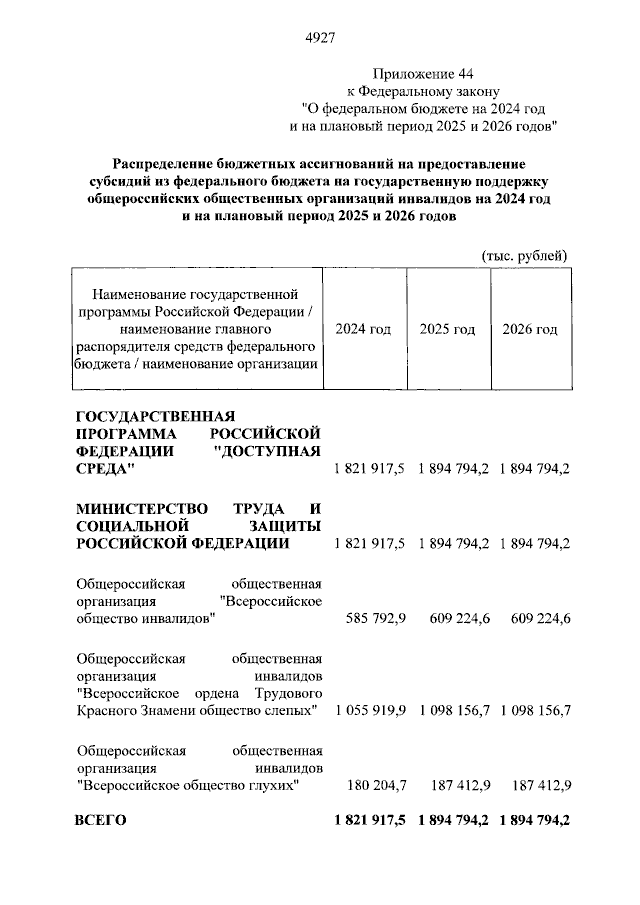 4927

Приложение 44
к Федеральному закону
"О федеральном бюджете на 2024 год
и на плановый период 2025 и 2026 годов"

Распределение бюджетных ассигнований на предоставление субсидий из федерального бюджета на государственную поддержку общероссийских общественных организаций инвалидов на 2024 год и на плановый период 2025 и 2026 годов

(тыс. рублей)

| Наименование государственной программы Российской Федерации / наименование главного распорядителя средств федерального бюджета / наименование организации | 2024 год | 2025 год | 2026 год |
|---|---|---|---|
| ГОСУДАРСТВЕННАЯ ПРОГРАММА РОССИЙСКОЙ ФЕДЕРАЦИИ "ДОСТУПНАЯ СРЕДА" | 1 821 917,5 | 1 894 794,2 | 1 894 794,2 |
| МИНИСТЕРСТВО ТРУДА И СОЦИАЛЬНОЙ ЗАЩИТЫ РОССИЙСКОЙ ФЕДЕРАЦИИ | 1 821 917,5 | 1 894 794,2 | 1 894 794,2 |
| Общероссийская общественная организация "Всероссийское общество инвалидов" | 585 792,9 | 609 224,6 | 609 224,6 |
| Общероссийская общественная организация инвалидов "Всероссийское ордена Трудового Красного Знамени общество слепых" | 1 055 919,9 | 1 098 156,7 | 1 098 156,7 |
| Общероссийская общественная организация инвалидов "Всероссийское общество глухих" | 180 204,7 | 187 412,9 | 187 412,9 |
| ВСЕГО | 1 821 917,5 | 1 894 794,2 | 1 894 794,2 |